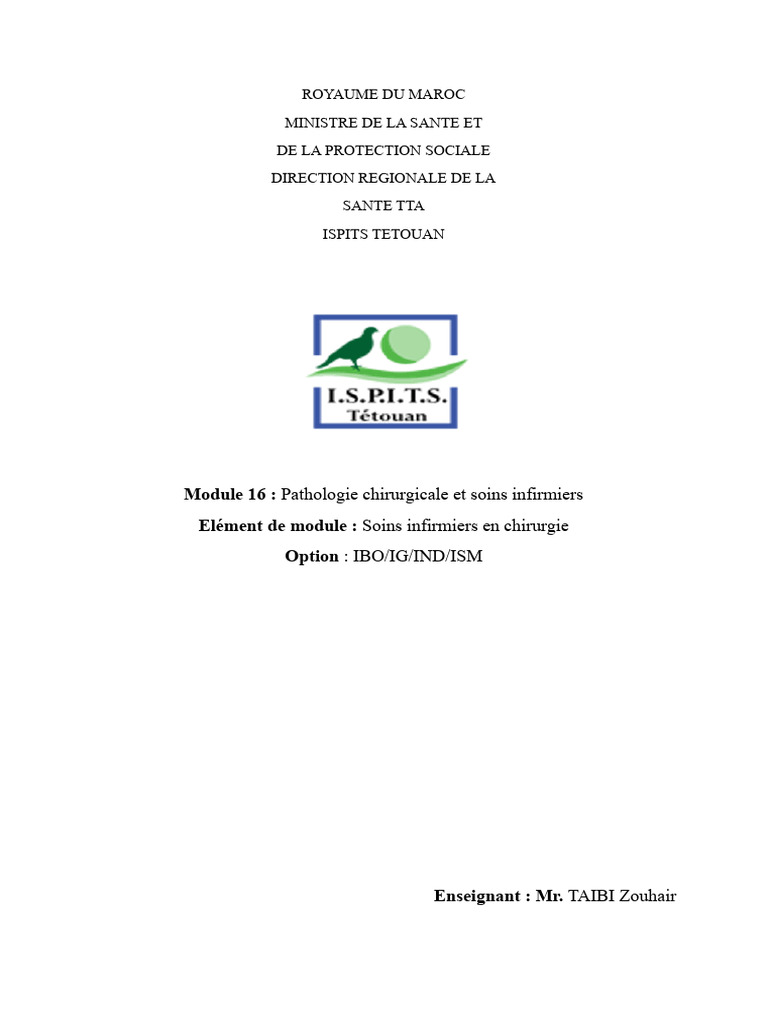 ROYAUME DU MAROC
MINISTRE DE LA SANTE ET
DE LA PROTECTION SOCIALE
DIRECTION REGIONALE DE LA
SANTE TTA
ISPITS TETOUAN

I.S.P.I.T.S.
Tétouan

Module 16 : Pathologie chirurgicale et soins infirmiers
Elément de module : Soins infirmiers en chirurgie
Option : IBO/IG/IND/ISM

Enseignant : Mr. TAIBI Zouhair